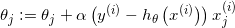 $\theta_j := \theta_j + \alpha \left(y^{(i)} - h_\theta\left(x^{(i)}\right)\right) x_j^{(i)}$